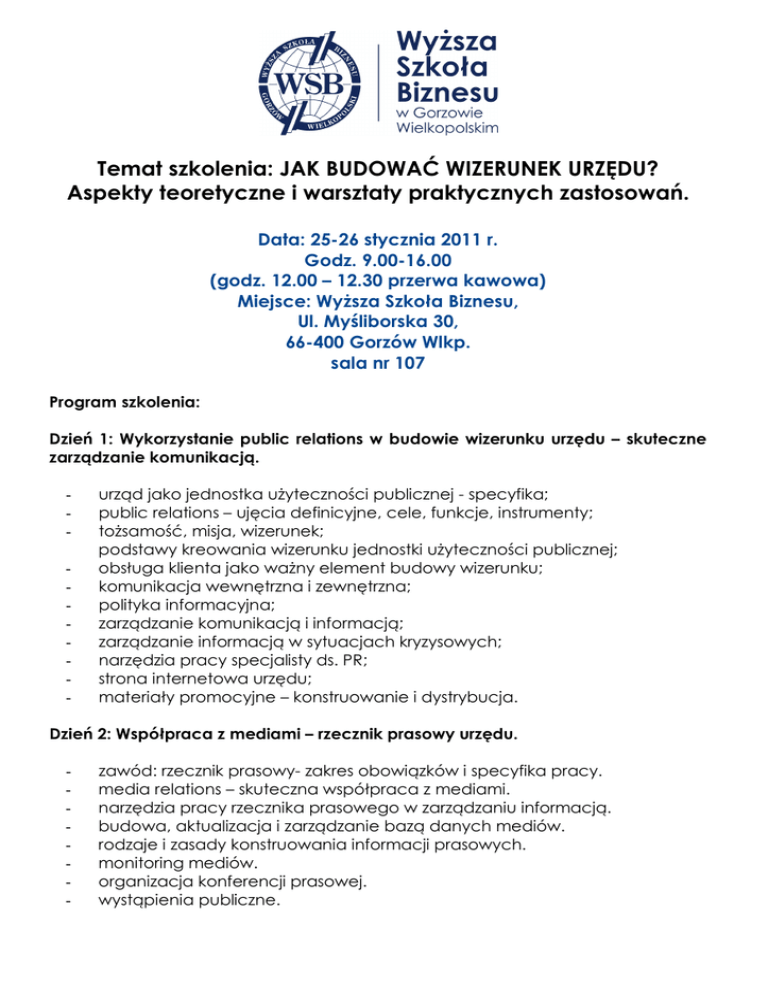 WYŻSZA SZKOŁA BIZNESU GORZÓW WIELKOPOLSKI
WSB

Wyższa Szkoła Biznesu
w Gorzowie Wielkopolskim

Temat szkolenia: JAK BUDOWAĆ WIZERUNEK URZĘDU?
Aspekty teoretyczne i warsztaty praktycznych zastosowań.

Data: 25-26 stycznia 2011 r.
Godz. 9.00-16.00
(godz. 12.00 – 12.30 przerwa kawowa)
Miejsce: Wyższa Szkoła Biznesu,
Ul. Myśliborska 30,
66-400 Gorzów Wlkp.
sala nr 107

Program szkolenia:

Dzień 1: Wykorzystanie public relations w budowie wizerunku urzędu – skuteczne zarządzanie komunikacją.

- urząd jako jednostka użyteczności publicznej - specyfika;
- public relations – ujęcia definicyjne, cele, funkcje, instrumenty;
- tożsamość, misja, wizerunek;
podstawy kreowania wizerunku jednostki użyteczności publicznej;
- obsługa klienta jako ważny element budowy wizerunku;
- komunikacja wewnętrzna i zewnętrzna;
- polityka informacyjna;
- zarządzanie komunikacją i informacją;
- zarządzanie informacją w sytuacjach kryzysowych;
- narzędzia pracy specjalisty ds. PR;
- strona internetowa urzędu;
- materiały promocyjne – konstruowanie i dystrybucja.

Dzień 2: Współpraca z mediami – rzecznik prasowy urzędu.

- zawód: rzecznik prasowy- zakres obowiązków i specyfika pracy.
- media relations – skuteczna współpraca z mediami.
- narzędzia pracy rzecznika prasowego w zarządzaniu informacją.
- budowa, aktualizacja i zarządzanie bazą danych mediów.
- rodzaje i zasady konstruowania informacji prasowych.
- monitoring mediów.
- organizacja konferencji prasowej.
- wystąpienia publiczne.